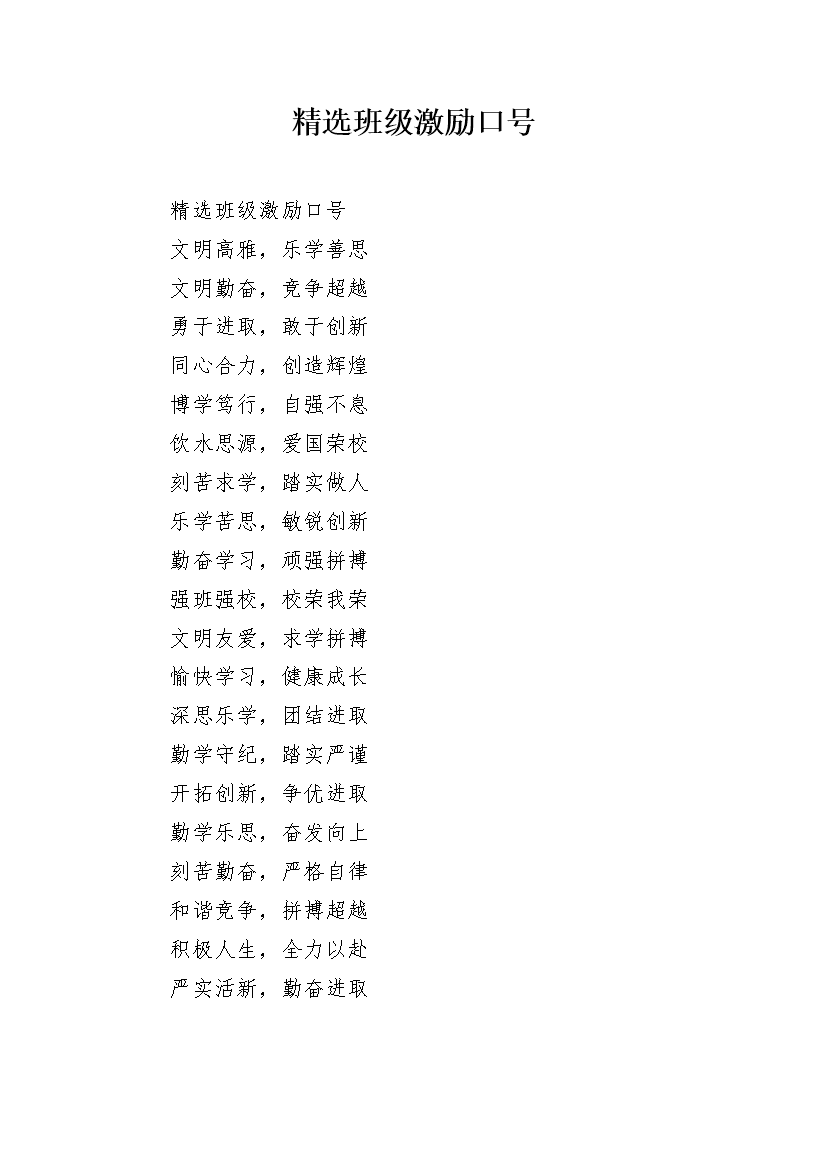 精选班级激励口号

精选班级激励口号
文明高雅，乐学善思
文明勤奋，竞争超越
勇于进取，敢于创新
同心合力，创造辉煌
博学笃行，自强不息
饮水思源，爱国荣校
刻苦求学，踏实做人
乐学苦思，敏锐创新
勤奋学习，顽强拼搏
强班强校，校荣我荣
文明友爱，求学拼搏
愉快学习，健康成长
深思乐学，团结进取
勤学守纪，踏实严谨
开拓创新，争优进取
勤学乐思，奋发向上
刻苦勤奋，严格自律
和谐竞争，拼搏超越
积极人生，全力以赴
严实活新，勤奋进取